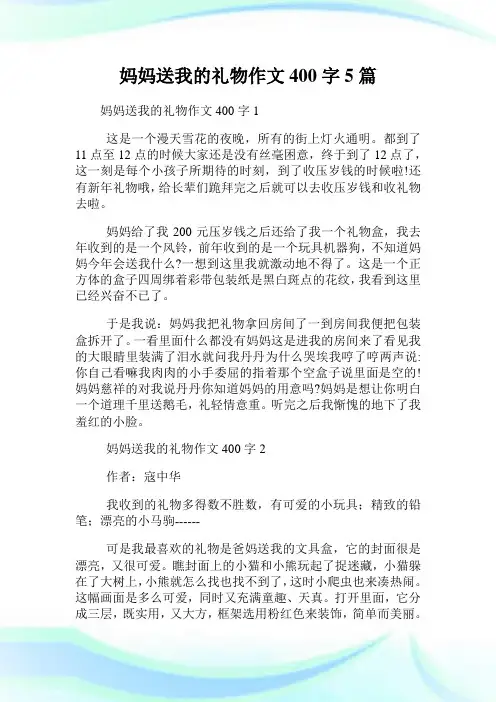 妈妈送我的礼物作文 400 字 5 篇

妈妈送我的礼物作文 400 字 1

这是一个漫天雪花的夜晚，所有的街上灯火通明。都到了 11 点至 12 点的时候大家还是没有丝毫困意，终于到了 12 点了，这一刻是每个小孩子所期待的时刻，到了收压岁钱的时候啦!还有新年礼物哦，给长辈们跪拜完之后就可以去收压岁钱和收礼物去啦。

妈妈给了我 200 元压岁钱之后还给了我一个礼物盒，我去年收到的是一个风铃，前年收到的是一个玩具机器狗，不知道妈妈今年会送我什么?一想到这里我就激动地不得了。这是一个正方体的盒子四周绑着彩带包装纸是黑白斑点的花纹，我看到这里已经兴奋不已了。

于是我说：妈妈我把礼物拿回房间了一到房间我便把包装盒拆开了。一看里面什么都没有妈妈这是进我的房间来了看见我的大眼睛里装满了泪水就问我丹丹为什么哭埃我哼了哼两声说:你自己看嘛我肉肉的小手委屈的指着那个空盒子说里面是空的!妈妈慈祥的对我说丹丹你知道妈妈的用意吗?妈妈是想让你明白一个道理千里送鹅毛，礼轻情意重。听完之后我惭愧的地下了我羞红的小脸。

妈妈送我的礼物作文 400 字 2

作者：寇中华

我收到的礼物多得数不胜数，有可爱的小玩具；精致的铅笔；漂亮的小马驹------

可是我最喜欢的礼物是爸妈送我的文具盒，它的封面很是漂亮，又很可爱。瞧封面上的小猫和小熊玩起了捉迷藏，小猫躲在了大树上，小熊就怎么找也找不到了，这时小爬虫也来凑热闹。这幅画面是多么可爱，同时又充满童趣、天真。打开里面，它分成三层，既实用，又大方，框架选用粉红色来装饰，简单而美丽。